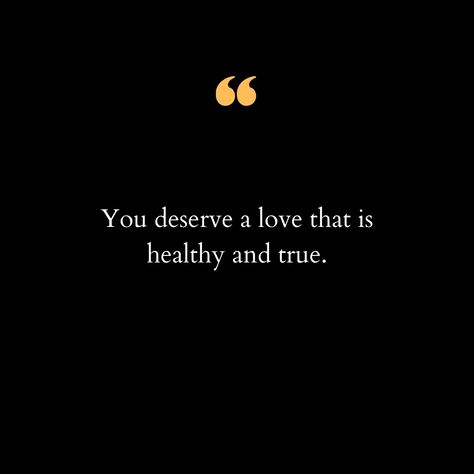 “

You deserve a love that is healthy and true.